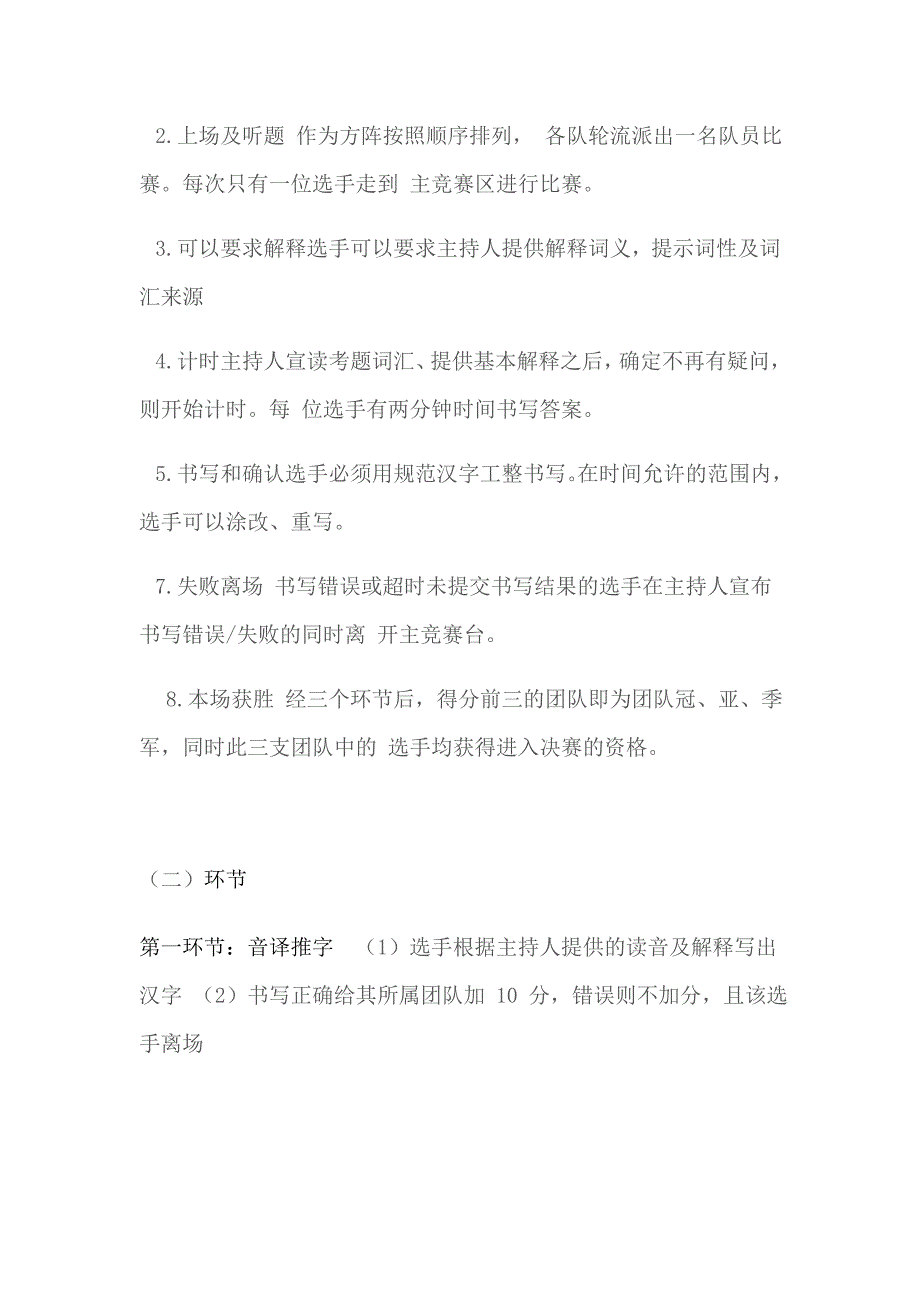 2.上场及听题 作为方阵按照顺序排列， 各队轮流派出一名队员比赛。每次只有一位选手走到 主竞赛区进行比赛。

3.可以要求解释选手可以要求主持人提供解释词义，提示词性及词汇来源

4.计时主持人宣读考题词汇、提供基本解释之后，确定不再有疑问，则开始计时。每 位选手有两分钟时间书写答案。

5.书写和确认选手必须用规范汉字工整书写。在时间允许的范围内，选手可以涂改、重写。

7.失败离场 书写错误或超时未提交书写结果的选手在主持人宣布书写错误/失败的同时离 开主竞赛台。

8.本场获胜 经三个环节后，得分前三的团队即为团队冠、亚、季军，同时此三支团队中的 选手均获得进入决赛的资格。

（二）环节

第一环节：音译推字 （1）选手根据主持人提供的读音及解释写出汉字 （2）书写正确给其所属团队加 10 分，错误则不加分，且该选手离场